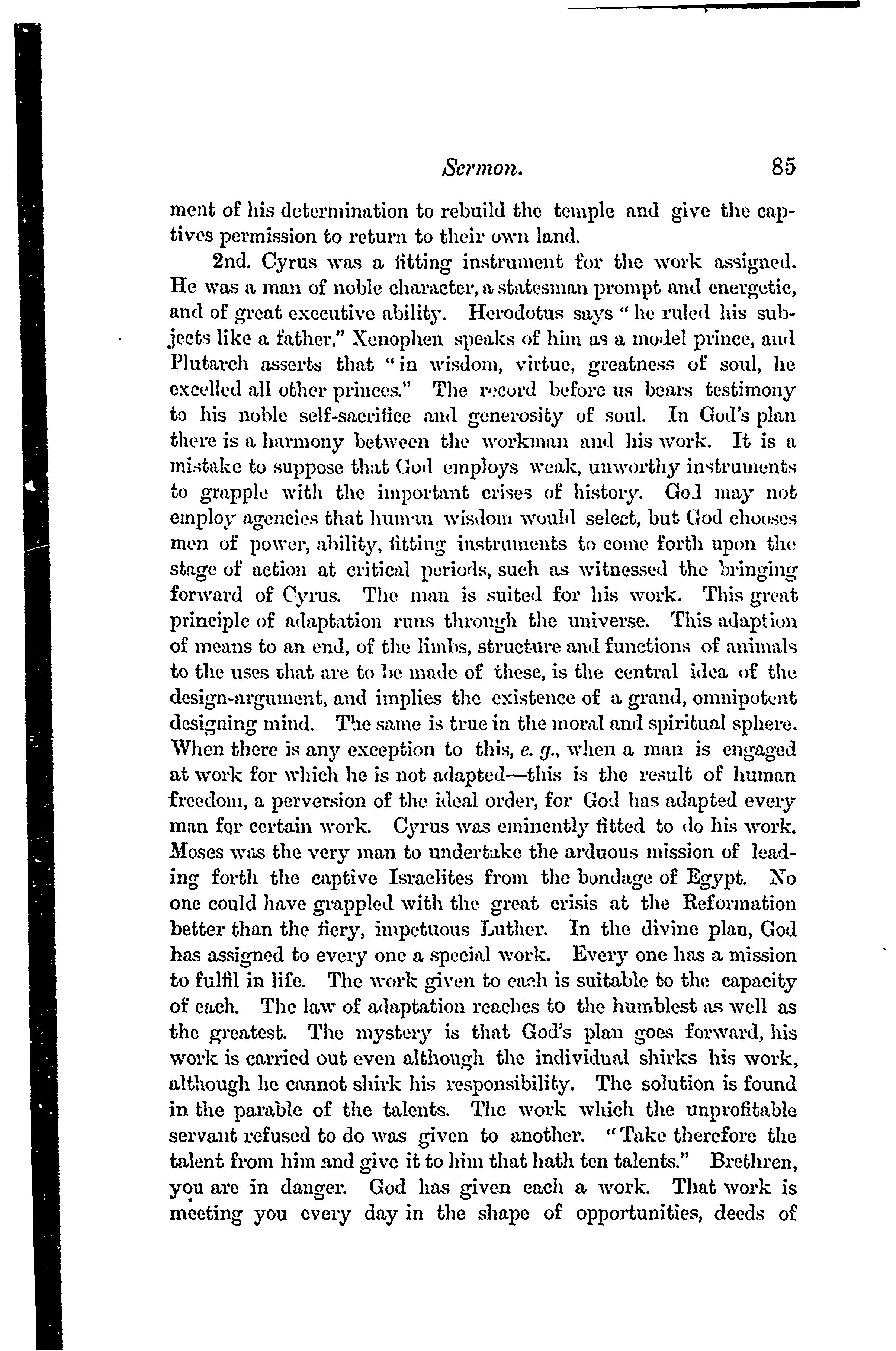 Sermon. 85

ment of his determination to rebuild the temple and give the captives permission to return to their own land.

2nd. Cyrus was a fitting instrument for the work assigned. He was a man of noble character, a statesman prompt and energetic, and of great executive ability. Herodotus says "he ruled his subjects like a father," Xenophen speaks of him as a model prince, and Plutarch asserts that "in wisdom, virtue, greatness of soul, he excelled all other princes." The record before us bears testimony to his noble self-sacrifice and generosity of soul. In God's plan there is a harmony between the workman and his work. It is a mistake to suppose that God employs weak, unworthy instruments to grapple with the important crises of history. God may not employ agencies that human wisdom would select, but God chooses men of power, ability, fitting instruments to come forth upon the stage of action at critical periods, such as witnessed the bringing forward of Cyrus. The man is suited for his work. This great principle of adaptation runs through the universe. This adaption of means to an end, of the limbs, structure and functions of animals to the uses that are to be made of these, is the central idea of the design-argument, and implies the existence of a grand, omnipotent designing mind. The same is true in the moral and spiritual sphere. When there is any exception to this, e. g., when a man is engaged at work for which he is not adapted—this is the result of human freedom, a perversion of the ideal order, for God has adapted every man for certain work. Cyrus was eminently fitted to do his work. Moses was the very man to undertake the arduous mission of leading forth the captive Israelites from the bondage of Egypt. No one could have grappled with the great crisis at the Reformation better than the fiery, impetuous Luther. In the divine plan, God has assigned to every one a special work. Every one has a mission to fulfil in life. The work given to each is suitable to the capacity of each. The law of adaptation reaches to the humblest as well as the greatest. The mystery is that God's plan goes forward, his work is carried out even although the individual shirks his work, although he cannot shirk his responsibility. The solution is found in the parable of the talents. The work which the unprofitable servant refused to do was given to another. "Take therefore the talent from him and give it to him that hath ten talents." Brethren, you are in danger. God has given each a work. That work is meeting you every day in the shape of opportunities, deeds of